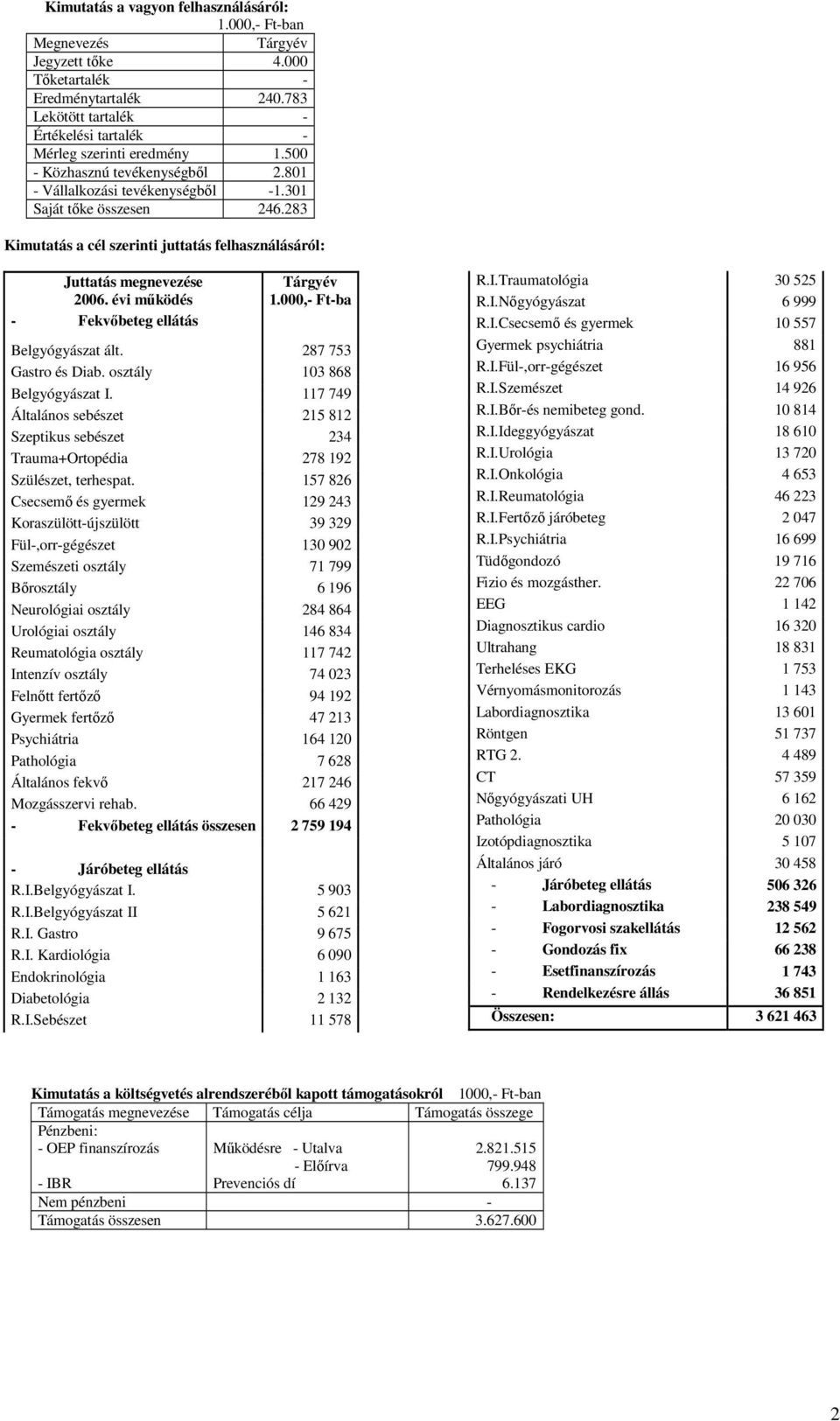 **Kimutatás a vagyon felhasználásáról:**

1.000,- Ft-ban

| Megnevezés | Tárgyév |
|---|---|
| Jegyzett tőke | 4.000 |
| Tőketartalék | - |
| Eredménytartalék | 240.783 |
| Lekötött tartalék | - |
| Értékelési tartalék | - |
| Mérleg szerinti eredmény | 1.500 |
| - Közhasznú tevékenységből | 2.801 |
| - Vállalkozási tevékenységből | -1.301 |
| Saját tőke összesen | 246.283 |

**Kimutatás a cél szerinti juttatás felhasználásáról:**

| Juttatás megnevezése 2006. évi működés | Tárgyév 1.000,- Ft-ba |
|---|---|
| - Fekvőbeteg ellátás | |
| Belgyógyászat ált. | 287 753 |
| Gastro és Diab. osztály | 103 868 |
| Belgyógyászat I. | 117 749 |
| Általános sebészet | 215 812 |
| Szeptikus sebészet | 234 |
| Trauma+Ortopédia | 278 192 |
| Szülészet, terhespat. | 157 826 |
| Csecsemő és gyermek | 129 243 |
| Koraszülött-újszülött | 39 329 |
| Fül-,orr-gégészet | 130 902 |
| Szemészeti osztály | 71 799 |
| Bőrosztály | 6 196 |
| Neurológiai osztály | 284 864 |
| Urológiai osztály | 146 834 |
| Reumatológia osztály | 117 742 |
| Intenzív osztály | 74 023 |
| Felnőtt fertőző | 94 192 |
| Gyermek fertőző | 47 213 |
| Psychiátria | 164 120 |
| Pathológia | 7 628 |
| Általános fekvő | 217 246 |
| Mozgásszervi rehab. | 66 429 |
| - Fekvőbeteg ellátás összesen | 2 759 194 |
| - Járóbeteg ellátás | |
| R.I.Belgyógyászat I. | 5 903 |
| R.I.Belgyógyászat II | 5 621 |
| R.I. Gastro | 9 675 |
| R.I. Kardiológia | 6 090 |
| Endokrinológia | 1 163 |
| Diabetológia | 2 132 |
| R.I.Sebészet | 11 578 |

| | |
|---|---|
| R.I.Traumatológia | 30 525 |
| R.I.Nőgyógyászat | 6 999 |
| R.I.Csecsemő és gyermek | 10 557 |
| Gyermek psychiátria | 881 |
| R.I.Fül-,orr-gégészet | 16 956 |
| R.I.Szemészet | 14 926 |
| R.I.Bőr-és nemibeteg gond. | 10 814 |
| R.I.Ideggyógyászat | 18 610 |
| R.I.Urológia | 13 720 |
| R.I.Onkológia | 4 653 |
| R.I.Reumatológia | 46 223 |
| R.I.Fertőző járóbeteg | 2 047 |
| R.I.Psychiátria | 16 699 |
| Tüdőgondozó | 19 716 |
| Fizio és mozgásther. | 22 706 |
| EEG | 1 142 |
| Diagnosztikus cardio | 16 320 |
| Ultrahang | 18 831 |
| Terheléses EKG | 1 753 |
| Vérnyomásmonitorozás | 1 143 |
| Labordiagnosztika | 13 601 |
| Röntgen | 51 737 |
| RTG 2. | 4 489 |
| CT | 57 359 |
| Nőgyógyászati UH | 6 162 |
| Pathológia | 20 030 |
| Izotópdiagnosztika | 5 107 |
| Általános járó | 30 458 |
| - Járóbeteg ellátás | 506 326 |
| - Labordiagnosztika | 238 549 |
| - Fogorvosi szakellátás | 12 562 |
| - Gondozás fix | 66 238 |
| - Esetfinanszírozás | 1 743 |
| - Rendelkezésre állás | 36 851 |
| Összesen: | 3 621 463 |

**Kimutatás a költségvetés alrendszeréből kapott támogatásokról** 1000,- Ft-ban

| Támogatás megnevezése | Támogatás célja | Támogatás összege |
|---|---|---|
| Pénzbeni: | | |
| - OEP finanszírozás | Működésre - Utalva | 2.821.515 |
| | - Előírva | 799.948 |
| - IBR | Prevenciós dí | 6.137 |
| Nem pénzbeni | | - |
| Támogatás összesen | | 3.627.600 |

2